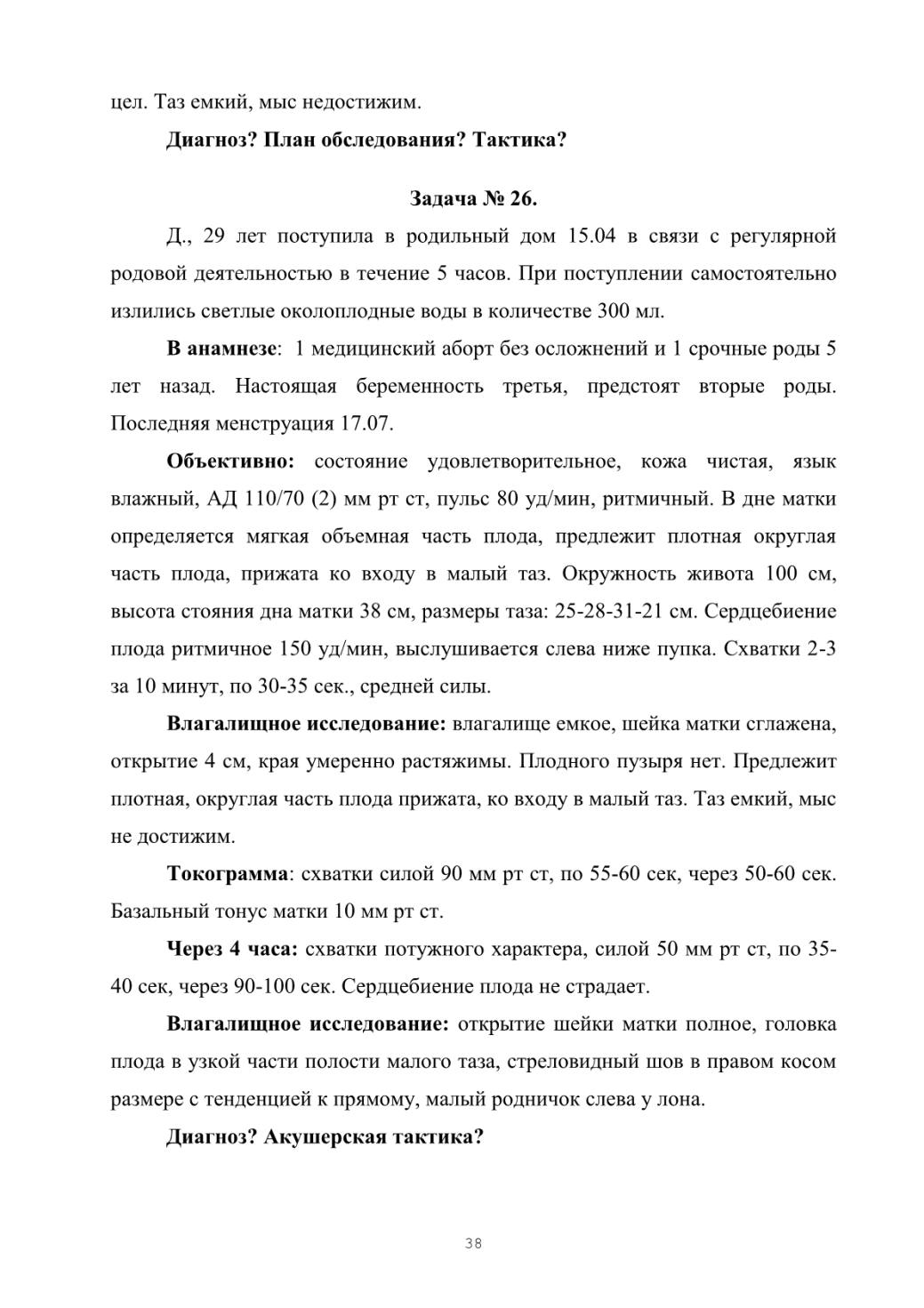 цел. Таз емкий, мыс недостижим.

Диагноз? План обследования? Тактика?

Задача № 26.

Д., 29 лет поступила в родильный дом 15.04 в связи с регулярной родовой деятельностью в течение 5 часов. При поступлении самостоятельно излились светлые околоплодные воды в количестве 300 мл.

В анамнезе: 1 медицинский аборт без осложнений и 1 срочные роды 5 лет назад. Настоящая беременность третья, предстоят вторые роды. Последняя менструация 17.07.

Объективно: состояние удовлетворительное, кожа чистая, язык влажный, АД 110/70 (2) мм рт ст, пульс 80 уд/мин, ритмичный. В дне матки определяется мягкая объемная часть плода, предлежит плотная округлая часть плода, прижата ко входу в малый таз. Окружность живота 100 см, высота стояния дна матки 38 см, размеры таза: 25-28-31-21 см. Сердцебиение плода ритмичное 150 уд/мин, выслушивается слева ниже пупка. Схватки 2-3 за 10 минут, по 30-35 сек., средней силы.

Влагалищное исследование: влагалище емкое, шейка матки сглажена, открытие 4 см, края умеренно растяжимы. Плодного пузыря нет. Предлежит плотная, округлая часть плода прижата, ко входу в малый таз. Таз емкий, мыс не достижим.

Токограмма: схватки силой 90 мм рт ст, по 55-60 сек, через 50-60 сек. Базальный тонус матки 10 мм рт ст.

Через 4 часа: схватки потужного характера, силой 50 мм рт ст, по 35-40 сек, через 90-100 сек. Сердцебиение плода не страдает.

Влагалищное исследование: открытие шейки матки полное, головка плода в узкой части полости малого таза, стреловидный шов в правом косом размере с тенденцией к прямому, малый родничок слева у лона.

Диагноз? Акушерская тактика?

38